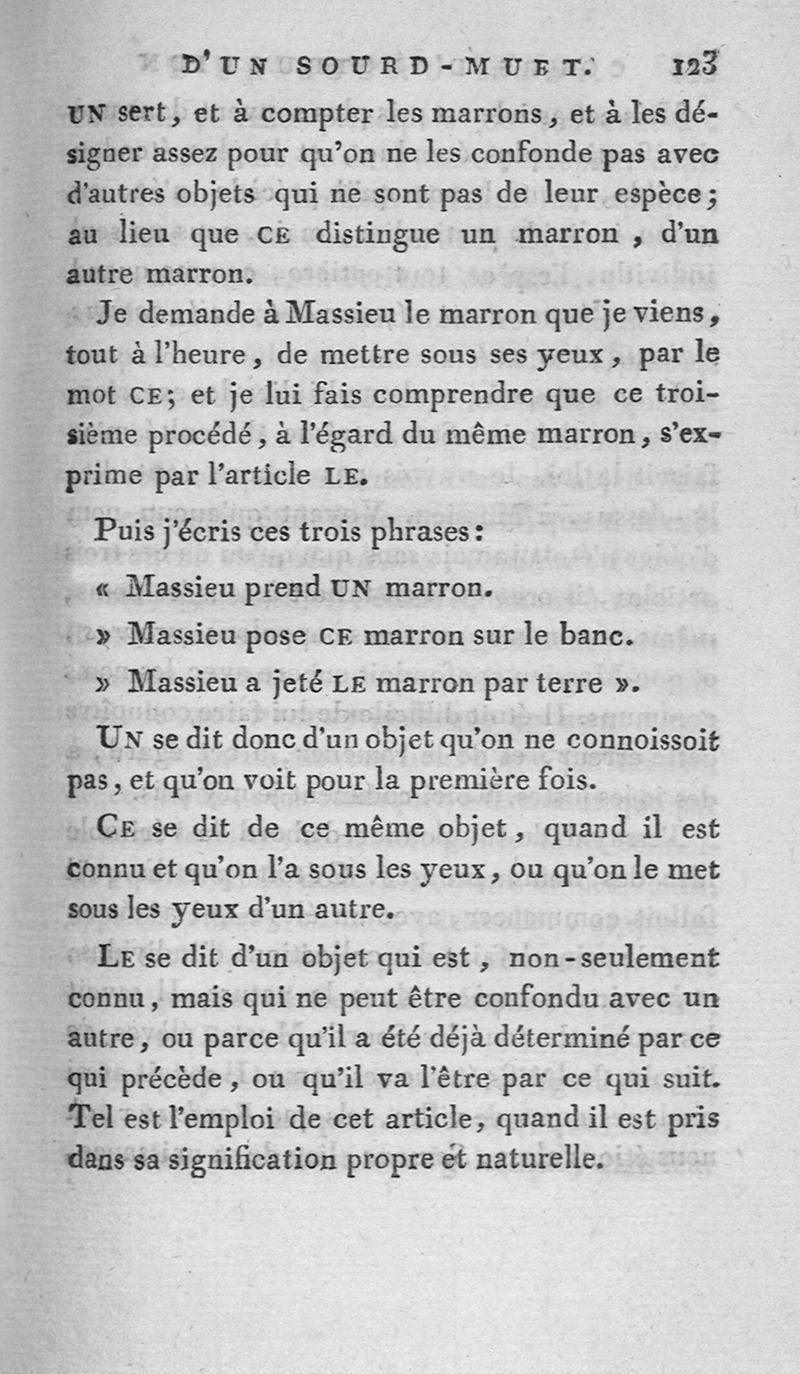 D'UN SOURD-MUET. 123

UN sert, et à compter les marrons, et à les désigner assez pour qu'on ne les confonde pas avec d'autres objets qui ne sont pas de leur espèce; au lieu que CE distingue un marron, d'un autre marron.

Je demande à Massieu le marron que je viens, tout à l'heure, de mettre sous ses yeux, par le mot CE; et je lui fais comprendre que ce troisième procédé, à l'égard du même marron, s'exprime par l'article LE.

Puis j'écris ces trois phrases:

« Massieu prend UN marron.

» Massieu pose CE marron sur le banc.

» Massieu a jeté LE marron par terre ».

UN se dit donc d'un objet qu'on ne connoissoit pas, et qu'on voit pour la première fois.

CE se dit de ce même objet, quand il est connu et qu'on l'a sous les yeux, ou qu'on le met sous les yeux d'un autre.

LE se dit d'un objet qui est, non-seulement connu, mais qui ne peut être confondu avec un autre, ou parce qu'il a été déjà déterminé par ce qui précède, ou qu'il va l'être par ce qui suit. Tel est l'emploi de cet article, quand il est pris dans sa signification propre et naturelle.